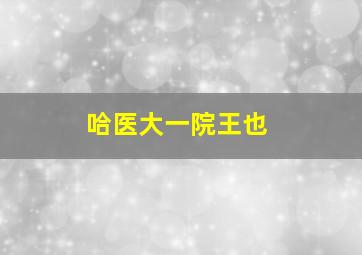 哈医大一院王也